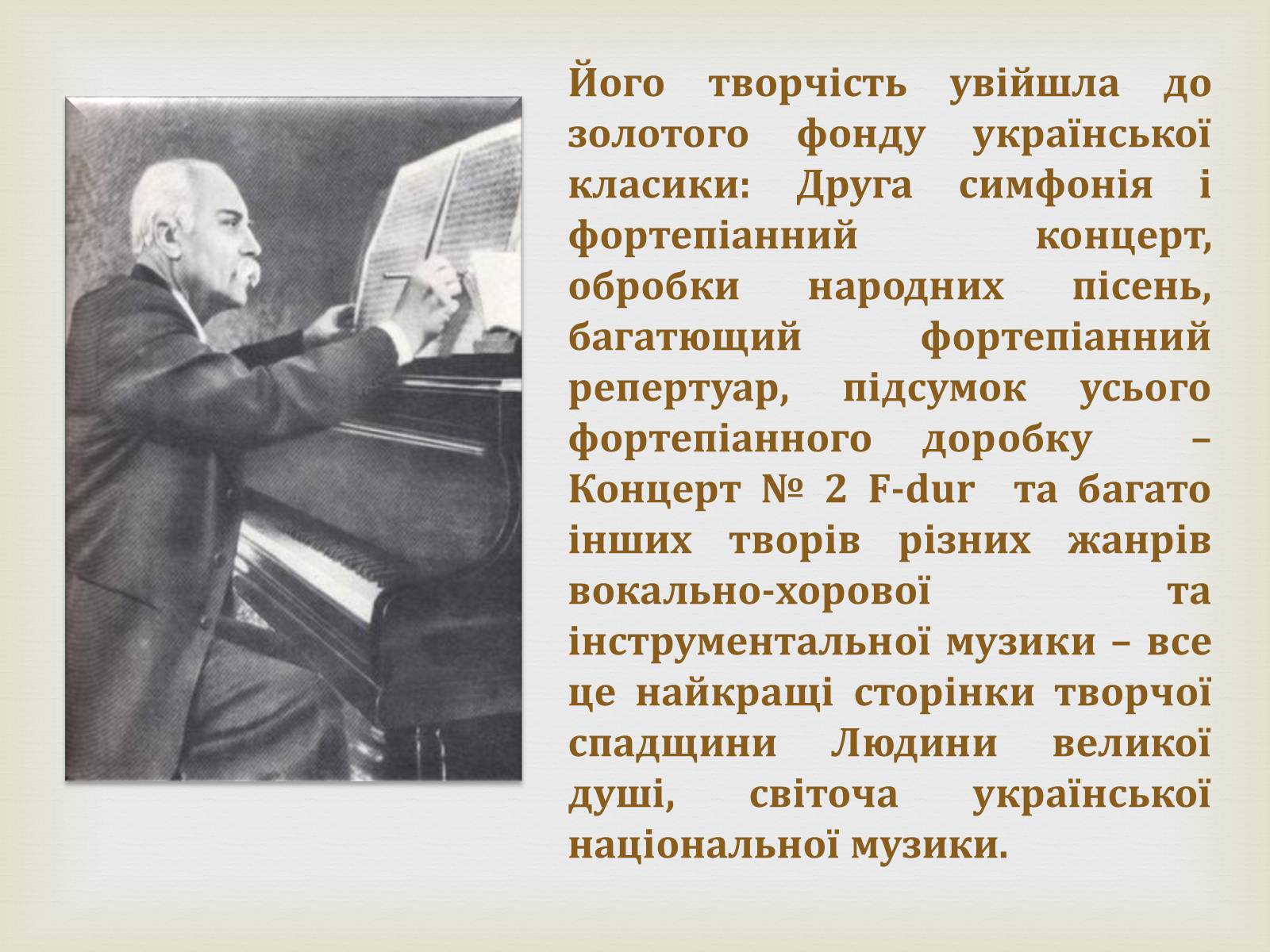 Його творчість увійшла до золотого фонду української класики: Друга симфонія і фортепіанний концерт, обробки народних пісень, багатющий фортепіанний репертуар, підсумок усього фортепіанного доробку – Концерт № 2 F-dur та багато інших творів різних жанрів вокально-хорової та інструментальної музики – все це найкращі сторінки творчої спадщини Людини великої душі, світоча української національної музики.